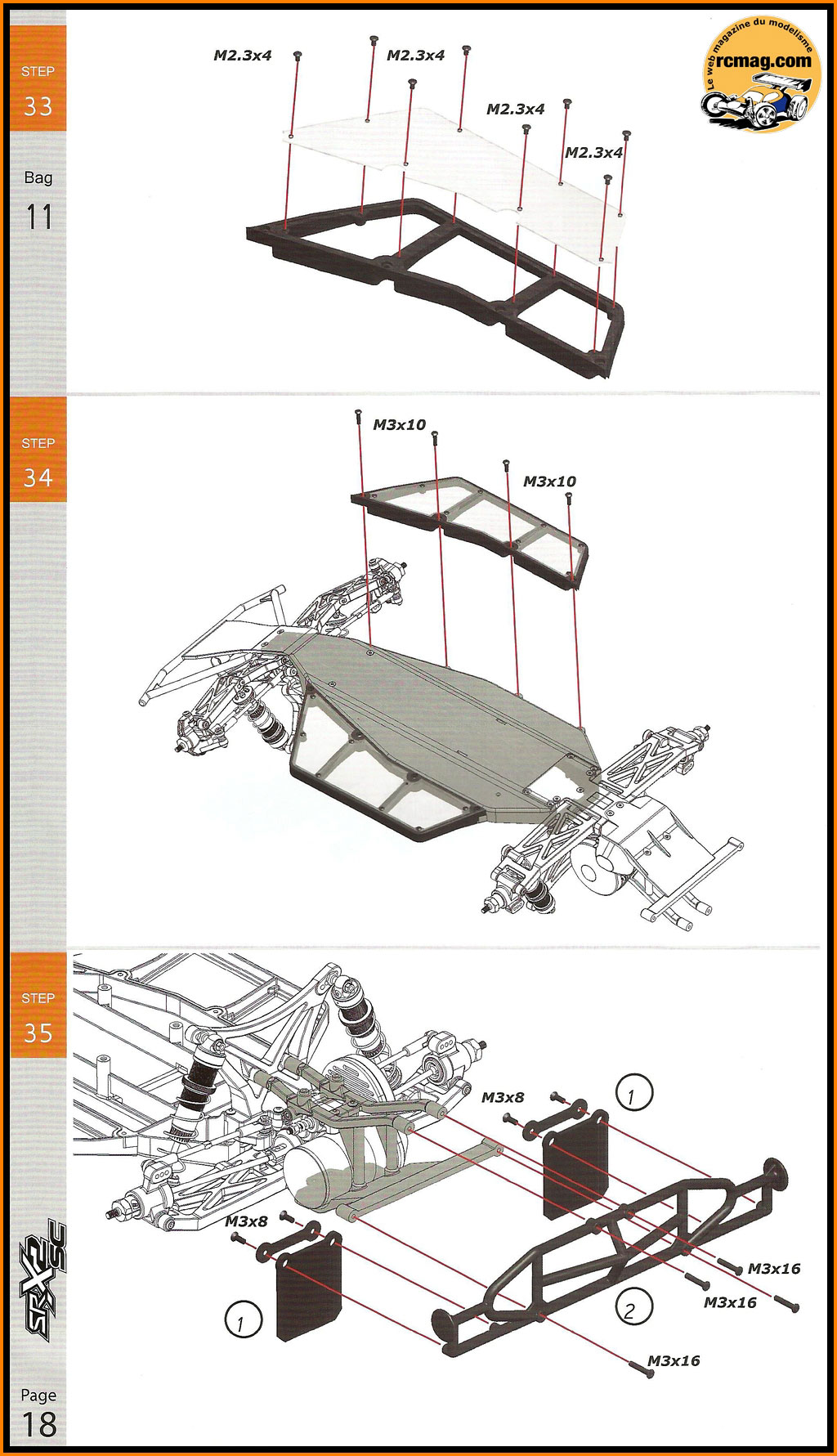 STEP
33

Bag
11

M2.3x4
M2.3x4
M2.3x4
M2.3x4

Le web magazine du modelisme
rcmag.com

STEP
34

M3x10
M3x10

STEP
35

M3x8
1
M3x8
1
2
M3x16
M3x16
M3x16

SRX2 SC

Page
18